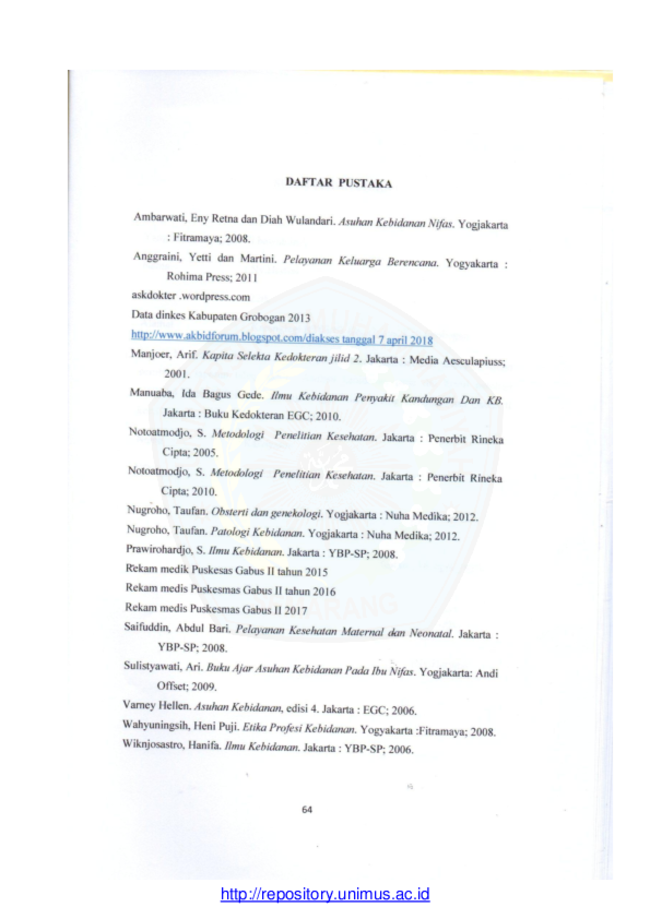 DAFTAR PUSTAKA

Ambarwati, Eny Retna dan Diah Wulandari. Asuhan Kebidanan Nifas. Yogjakarta : Fitramaya; 2008.

Anggraini, Yetti dan Martini. Pelayanan Keluarga Berencana. Yogyakarta : Rohima Press; 2011

askdokter .wordpress.com

Data dinkes Kabupaten Grobogan 2013

http://www.akbidforum.blogspot.com/diakses tanggal 7 april 2018

Manjoer, Arif. Kapita Selekta Kedokteran jilid 2. Jakarta : Media Aesculapiuss; 2001.

Manuaba, Ida Bagus Gede. Ilmu Kebidanan Penyakit Kandungan Dan KB. Jakarta : Buku Kedokteran EGC; 2010.

Notoatmodjo, S. Metodologi Penelitian Kesehatan. Jakarta : Penerbit Rineka Cipta; 2005.

Notoatmodjo, S. Metodologi Penelitian Kesehatan. Jakarta : Penerbit Rineka Cipta; 2010.

Nugroho, Taufan. Obsterti dan genekologi. Yogjakarta : Nuha Medika; 2012.

Nugroho, Taufan. Patologi Kebidanan. Yogjakarta : Nuha Medika; 2012.

Prawirohardjo, S. Ilmu Kebidanan. Jakarta : YBP-SP; 2008.

Rekam medik Puskesas Gabus II tahun 2015

Rekam medis Puskesmas Gabus II tahun 2016

Rekam medis Puskesmas Gabus II 2017

Saifuddin, Abdul Bari. Pelayanan Kesehatan Maternal dan Neonatal. Jakarta : YBP-SP; 2008.

Sulistyawati, Ari. Buku Ajar Asuhan Kebidanan Pada Ibu Nifas. Yogjakarta: Andi Offset; 2009.

Varney Hellen. Asuhan Kebidanan, edisi 4. Jakarta : EGC; 2006.

Wahyuningsih, Heni Puji. Etika Profesi Kebidanan. Yogyakarta :Fitramaya; 2008.

Wiknjosastro, Hanifa. Ilmu Kebidanan. Jakarta : YBP-SP; 2006.

64

http://repository.unimus.ac.id